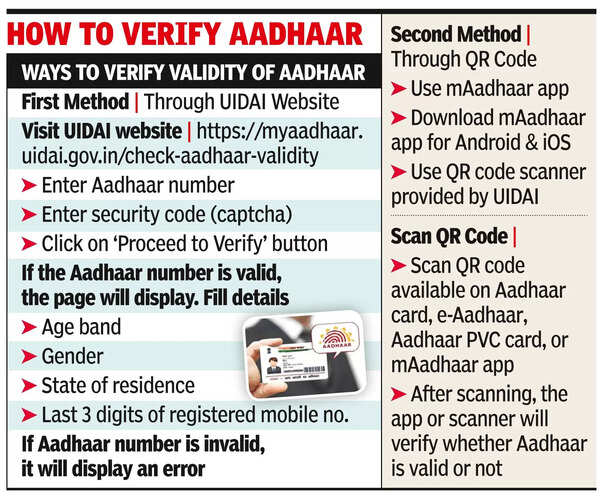 HOW TO VERIFY AADHAAR

WAYS TO VERIFY VALIDITY OF AADHAAR

First Method | Through UIDAI Website

Visit UIDAI website | https://myaadhaar.uidai.gov.in/check-aadhaar-validity

➤ Enter Aadhaar number

➤ Enter security code (captcha)

➤ Click on 'Proceed to Verify' button

If the Aadhaar number is valid, the page will display. Fill details

➤ Age band

➤ Gender

➤ State of residence

➤ Last 3 digits of registered mobile no.

If Aadhaar number is invalid, it will display an error

AADHAAR

Second Method | Through QR Code

➤ Use mAadhaar app

➤ Download mAadhaar app for Android & iOS

➤ Use QR code scanner provided by UIDAI

Scan QR Code |

➤ Scan QR code available on Aadhaar card, e-Aadhaar, Aadhaar PVC card, or mAadhaar app

➤ After scanning, the app or scanner will verify whether Aadhaar is valid or not